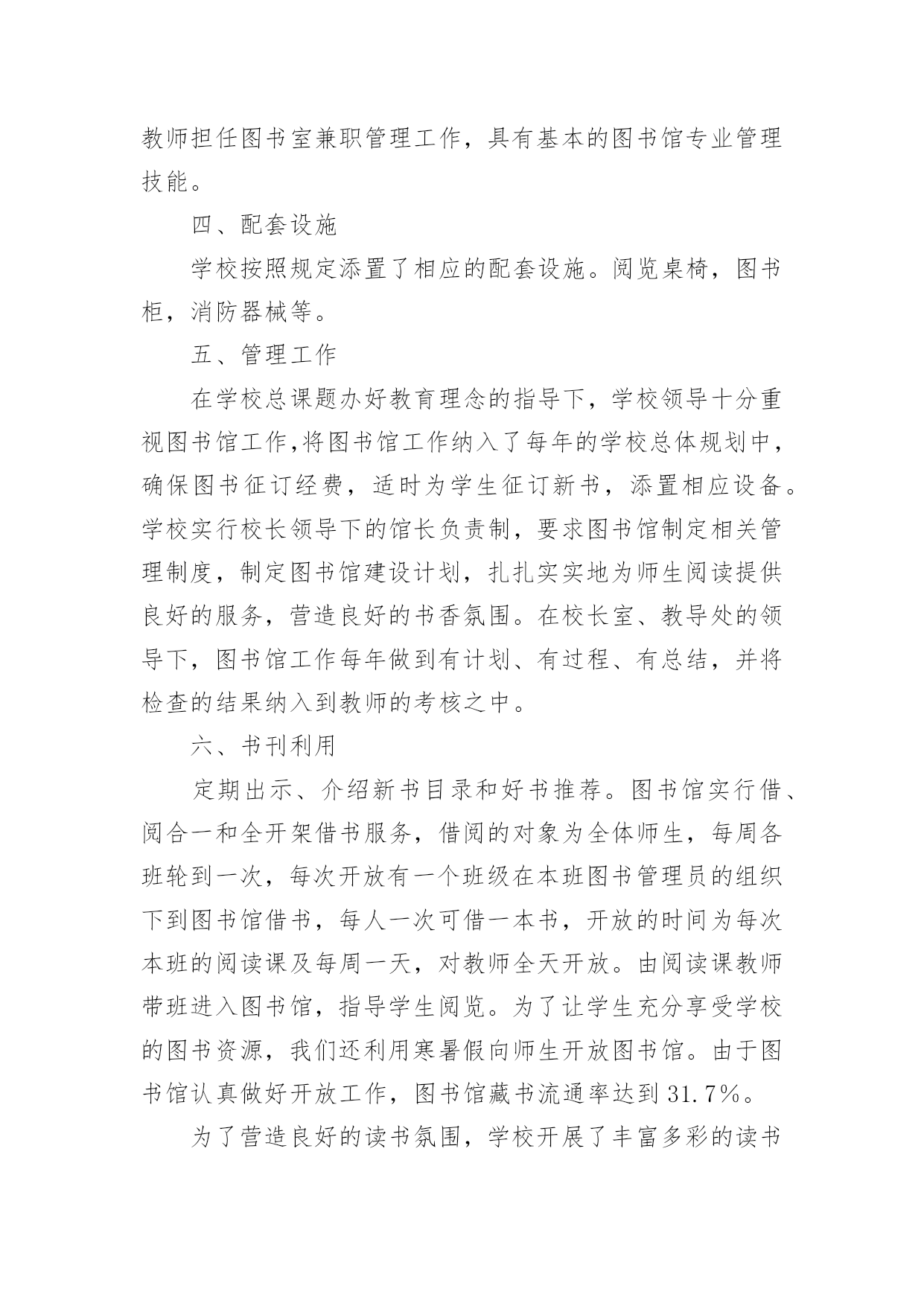 教师担任图书室兼职管理工作，具有基本的图书馆专业管理技能。

四、配套设施

学校按照规定添置了相应的配套设施。阅览桌椅，图书柜，消防器械等。

五、管理工作

在学校总课题办好教育理念的指导下，学校领导十分重视图书馆工作,将图书馆工作纳入了每年的学校总体规划中，确保图书征订经费，适时为学生征订新书，添置相应设备。学校实行校长领导下的馆长负责制，要求图书馆制定相关管理制度，制定图书馆建设计划，扎扎实实地为师生阅读提供良好的服务，营造良好的书香氛围。在校长室、教导处的领导下，图书馆工作每年做到有计划、有过程、有总结，并将检查的结果纳入到教师的考核之中。

六、书刊利用

定期出示、介绍新书目录和好书推荐。图书馆实行借、阅合一和全开架借书服务，借阅的对象为全体师生，每周各班轮到一次，每次开放有一个班级在本班图书管理员的组织下到图书馆借书，每人一次可借一本书，开放的时间为每次本班的阅读课及每周一天，对教师全天开放。由阅读课教师带班进入图书馆，指导学生阅览。为了让学生充分享受学校的图书资源，我们还利用寒暑假向师生开放图书馆。由于图书馆认真做好开放工作，图书馆藏书流通率达到 31.7%。

为了营造良好的读书氛围，学校开展了丰富多彩的读书